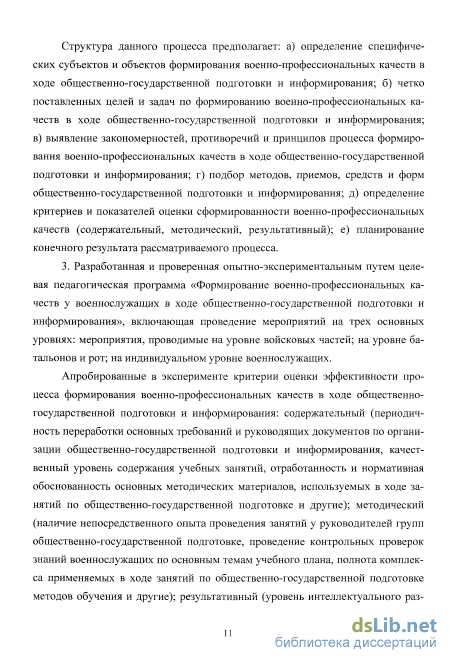 Структура данного процесса предполагает: а) определение специфических субъектов и объектов формирования военно-профессиональных качеств в ходе общественно-государственной подготовки и информирования; б) четко поставленных целей и задач по формированию военно-профессиональных качеств в ходе общественно-государственной подготовки и информирования; в) выявление закономерностей, противоречий и принципов процесса формирования военно-профессиональных качеств в ходе общественно-государственной подготовки и информирования; г) подбор методов, приемов, средств и форм общественно-государственной подготовки и информирования; д) определение критериев и показателей оценки сформированности военно-профессиональных качеств (содержательный, методический, результативный); е) планирование конечного результата рассматриваемого процесса.

3. Разработанная и проверенная опытно-экспериментальным путем целевая педагогическая программа «Формирование военно-профессиональных качеств у военнослужащих в ходе общественно-государственной подготовки и информирования», включающая проведение мероприятий на трех основных уровнях: мероприятия, проводимые на уровне войсковых частей; на уровне батальонов и рот; на индивидуальном уровне военнослужащих.

Апробированные в эксперименте критерии оценки эффективности процесса формирования военно-профессиональных качеств в ходе общественно-государственной подготовки и информирования: содержательный (периодичность переработки основных требований и руководящих документов по организации общественно-государственной подготовки и информирования, качественный уровень содержания учебных занятий, отработанность и нормативная обоснованность основных методических материалов, используемых в ходе занятий по общественно-государственной подготовке и другие); методический (наличие непосредственного опыта проведения занятий у руководителей групп общественно-государственной подготовке, проведение контрольных проверок знаний военнослужащих по основным темам учебного плана, полнота комплекса применяемых в ходе занятий по общественно-государственной подготовке методов обучения и другие); результативный (уровень интеллектуального раз-

11

dsLib.net
библиотека диссертаций